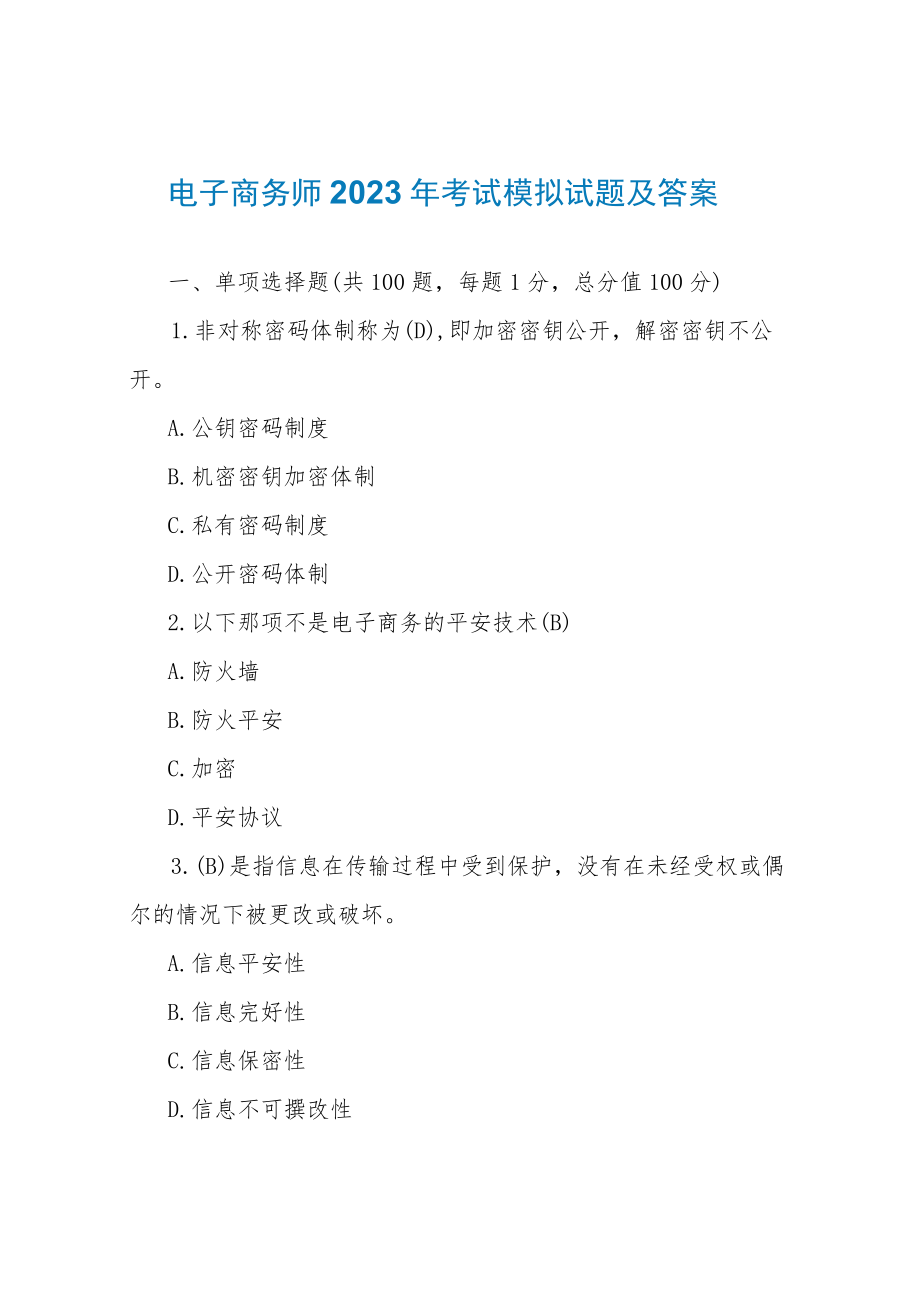 电子商务师2023年考试模拟试题及答案

一、单项选择题(共100题，每题1分，总分值100分)

1.非对称密码体制称为(D),即加密密钥公开，解密密钥不公开。

A.公钥密码制度

B.机密密钥加密体制

C.私有密码制度

D.公开密码体制

2.以下那项不是电子商务的平安技术(B)

A.防火墙

B.防火平安

C.加密

D.平安协议

3.(B)是指信息在传输过程中受到保护，没有在未经受权或偶尔的情况下被更改或破坏。

A.信息平安性

B.信息完好性

C.信息保密性

D.信息不可撰改性